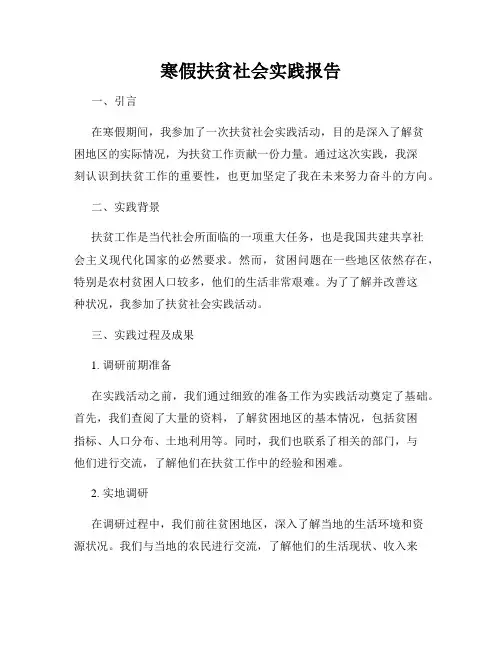 寒假扶贫社会实践报告

一、引言

在寒假期间，我参加了一次扶贫社会实践活动，目的是深入了解贫困地区的实际情况，为扶贫工作贡献一份力量。通过这次实践，我深刻认识到扶贫工作的重要性，也更加坚定了我在未来努力奋斗的方向。

二、实践背景

扶贫工作是当代社会所面临的一项重大任务，也是我国共建共享社会主义现代化国家的必然要求。然而，贫困问题在一些地区依然存在，特别是农村贫困人口较多，他们的生活非常艰难。为了了解并改善这种状况，我参加了扶贫社会实践活动。

三、实践过程及成果

1. 调研前期准备

在实践活动之前，我们通过细致的准备工作为实践活动奠定了基础。首先，我们查阅了大量的资料，了解贫困地区的基本情况，包括贫困指标、人口分布、土地利用等。同时，我们也联系了相关的部门，与他们进行交流，了解他们在扶贫工作中的经验和困难。

2. 实地调研

在调研过程中，我们前往贫困地区，深入了解当地的生活环境和资源状况。我们与当地的农民进行交流，了解他们的生活现状、收入来